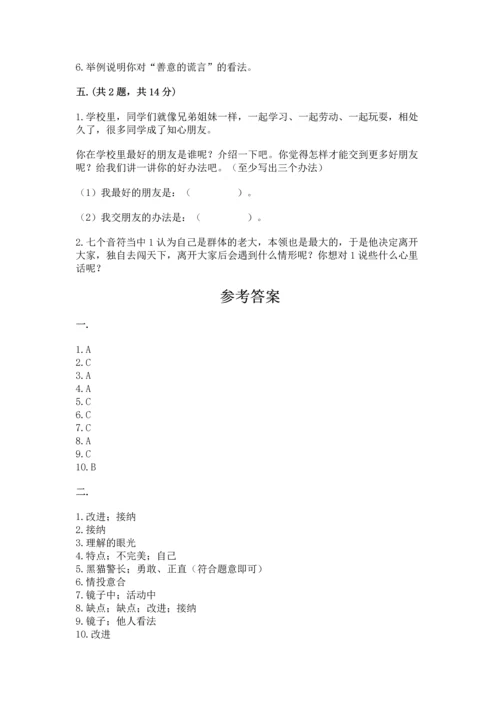 6.举例说明你对“善意的谎言”的看法。

五.(共2题，共14分)

1.学校里，同学们就像兄弟姐妹一样，一起学习、一起劳动、一起玩耍，相处久了，很多同学成了知心朋友。

你在学校里最好的朋友是谁呢？介绍一下吧。你觉得怎样才能交到更多好朋友呢？给我们讲一讲你的好办法吧。（至少写出三个办法）

（1）我最好的朋友是：（　　　　）。

（2）我交朋友的办法是：（　　　　）。

2.七个音符当中1认为自己是群体的老大，本领也是最大的，于是他决定离开大家，独自去闯天下，离开大家后会遇到什么情形呢？你想对1说些什么心里话呢？

参考答案

一.

1.A
2.C
3.A
4.A
5.C
6.C
7.C
8.A
9.C
10.B

二.

1.改进；接纳
2.接纳
3.理解的眼光
4.特点；不完美；自己
5.黑猫警长；勇敢、正直（符合题意即可）
6.情投意合
7.镜子中；活动中
8.缺点；缺点；改进；接纳
9.镜子；他人看法
10.改进